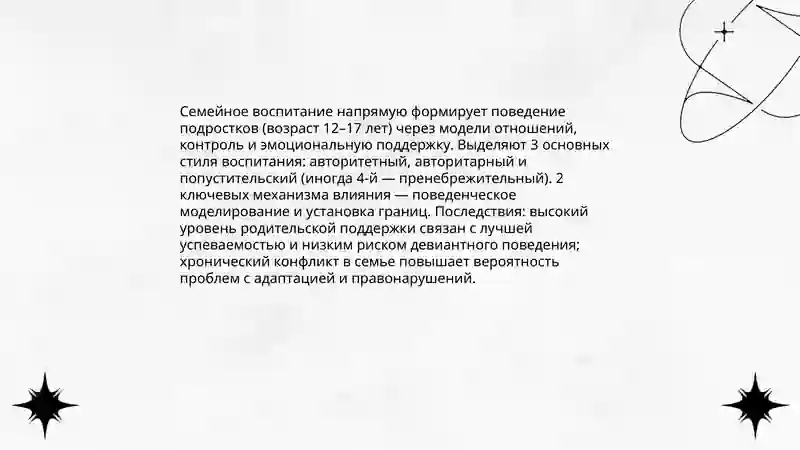 Семейное воспитание напрямую формирует поведение подростков (возраст 12–17 лет) через модели отношений, контроль и эмоциональную поддержку. Выделяют 3 основных стиля воспитания: авторитетный, авторитарный и попустительский (иногда 4-й — пренебрежительный). 2 ключевых механизма влияния — поведенческое моделирование и установка границ. Последствия: высокий уровень родительской поддержки связан с лучшей успеваемостью и низким риском девиантного поведения; хронический конфликт в семье повышает вероятность проблем с адаптацией и правонарушений.